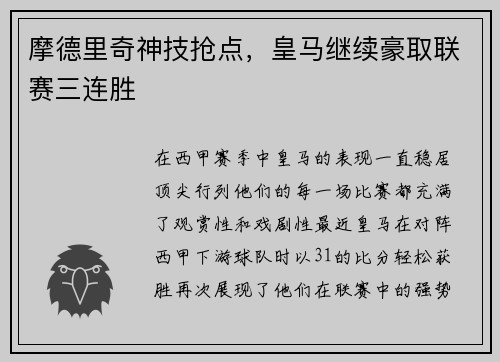 摩德里奇神技抢点，皇马继续豪取联赛三连胜

在西甲赛季中皇马的表现一直稳居顶尖行列他们的每一场比赛都充满了观赏性和戏剧性最近皇马在对阵西甲下游球队时以31的比分轻松获胜再次展现了他们在联赛中的强势